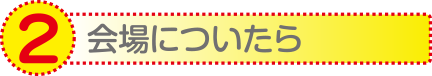 2 会場についたら